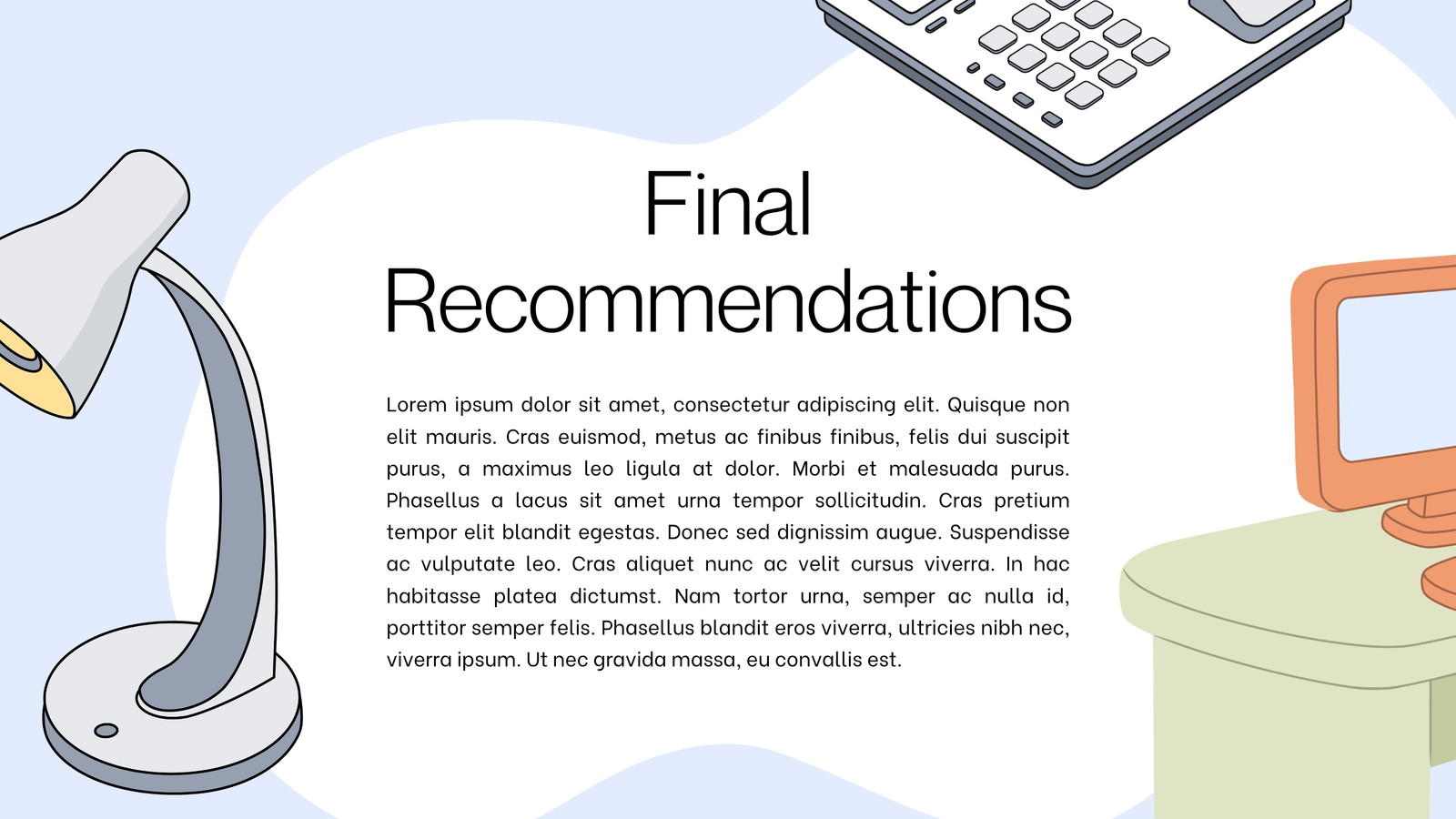 Final Recommendations

Lorem ipsum dolor sit amet, consectetur adipiscing elit. Quisque non elit mauris. Cras euismod, metus ac finibus finibus, felis dui suscipit purus, a maximus leo ligula at dolor. Morbi et malesuada purus. Phasellus a lacus sit amet urna tempor sollicitudin. Cras pretium tempor elit blandit egestas. Donec sed dignissim augue. Suspendisse ac vulputate leo. Cras aliquet nunc ac velit cursus viverra. In hac habitasse platea dictumst. Nam tortor urna, semper ac nulla id, porttitor semper felis. Phasellus blandit eros viverra, ultricies nibh nec, viverra ipsum. Ut nec gravida massa, eu convallis est.